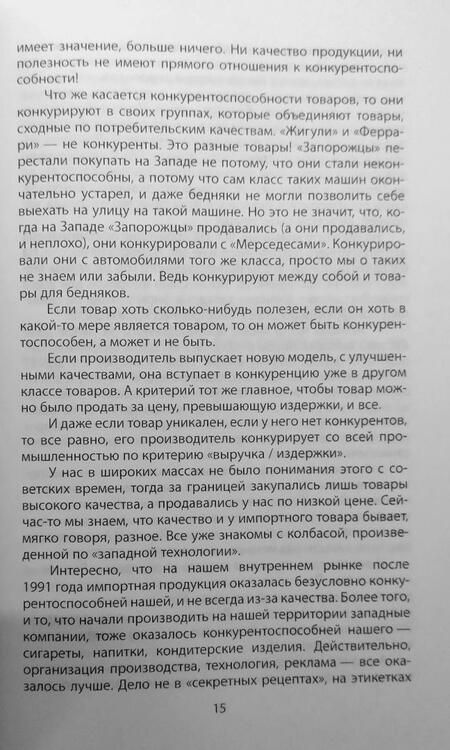 имеет значение, больше ничего. Ни качество продукции, ни полезность не имеют прямого отношения к конкурентоспособности!

Что же касается конкурентоспособности товаров, то они конкурируют в своих группах, которые объединяют товары, сходные по потребительским качествам. «Жигули» и «Феррари» — не конкуренты. Это разные товары! «Запорожцы» перестали покупать на Западе не потому, что они стали неконкурентоспособны, а потому что сам класс таких машин окончательно устарел, и даже бедняки не могли позволить себе выехать на улицу на такой машине. Но это не значит, что, когда на Западе «Запорожцы» продавались (а они продавались, и неплохо), они конкурировали с «Мерседесами». Конкурировали они с автомобилями того же класса, просто мы о таких не знаем или забыли. Ведь конкурируют между собой и товары для бедняков.

Если товар хоть сколько-нибудь полезен, если он хоть в какой-то мере является товаром, то он может быть конкурентоспособен, а может и не быть.

Если производитель выпускает новую модель, с улучшенными качествами, она вступает в конкуренцию уже в другом классе товаров. А критерий тот же главное, чтобы товар можно было продать за цену, превышающую издержки, и все.

И даже если товар уникален, если у него нет конкурентов, то все равно, его производитель конкурирует со всей промышленностью по критерию «выручка / издержки».

У нас в широких массах не было понимания этого с советских времен, тогда за границей закупались лишь товары высокого качества, а продавались у нас по низкой цене. Сейчас-то мы знаем, что качество и у импортного товара бывает, мягко говоря, разное. Все уже знакомы с колбасой, произведенной по «западной технологии».

Интересно, что на нашем внутреннем рынке после 1991 года импортная продукция оказалась безусловно конкурентоспособней нашей, и не всегда из-за качества. Более того, и то, что начали производить на нашей территории западные компании, тоже оказалось конкурентоспособней нашего — сигареты, напитки, кондитерские изделия. Действительно, организация производства, технология, реклама — все оказалось лучше. Дело не в «секретных рецептах», на этикетках

15